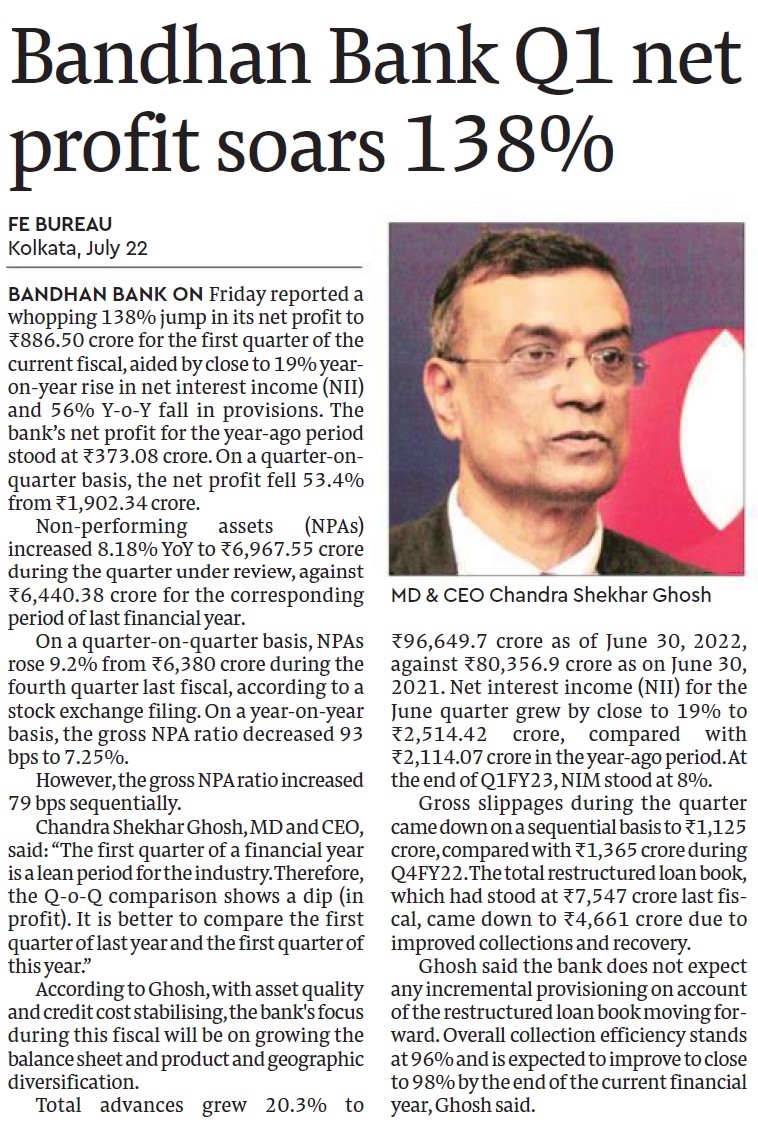 Bandhan Bank Q1 net profit soars 138%

FE BUREAU
Kolkata, July 22

BANDHAN BANK ON Friday reported a whopping 138% jump in its net profit to ₹886.50 crore for the first quarter of the current fiscal, aided by close to 19% year-on-year rise in net interest income (NII) and 56% Y-o-Y fall in provisions. The bank's net profit for the year-ago period stood at ₹373.08 crore. On a quarter-on-quarter basis, the net profit fell 53.4% from ₹1,902.34 crore.

Non-performing assets (NPAs) increased 8.18% YoY to ₹6,967.55 crore during the quarter under review, against ₹6,440.38 crore for the corresponding period of last financial year.

On a quarter-on-quarter basis, NPAs rose 9.2% from ₹6,380 crore during the fourth quarter last fiscal, according to a stock exchange filing. On a year-on-year basis, the gross NPA ratio decreased 93 bps to 7.25%.

However, the gross NPA ratio increased 79 bps sequentially.

Chandra Shekhar Ghosh, MD and CEO, said: "The first quarter of a financial year is a lean period for the industry. Therefore, the Q-o-Q comparison shows a dip (in profit). It is better to compare the first quarter of last year and the first quarter of this year."

According to Ghosh, with asset quality and credit cost stabilising, the bank's focus during this fiscal will be on growing the balance sheet and product and geographic diversification.

Total advances grew 20.3% to ₹96,649.7 crore as of June 30, 2022, against ₹80,356.9 crore as on June 30, 2021. Net interest income (NII) for the June quarter grew by close to 19% to ₹2,514.42 crore, compared with ₹2,114.07 crore in the year-ago period. At the end of Q1FY23, NIM stood at 8%.

Gross slippages during the quarter came down on a sequential basis to ₹1,125 crore, compared with ₹1,365 crore during Q4FY22. The total restructured loan book, which had stood at ₹7,547 crore last fiscal, came down to ₹4,661 crore due to improved collections and recovery.

Ghosh said the bank does not expect any incremental provisioning on account of the restructured loan book moving forward. Overall collection efficiency stands at 96% and is expected to improve to close to 98% by the end of the current financial year, Ghosh said.

MD & CEO Chandra Shekhar Ghosh